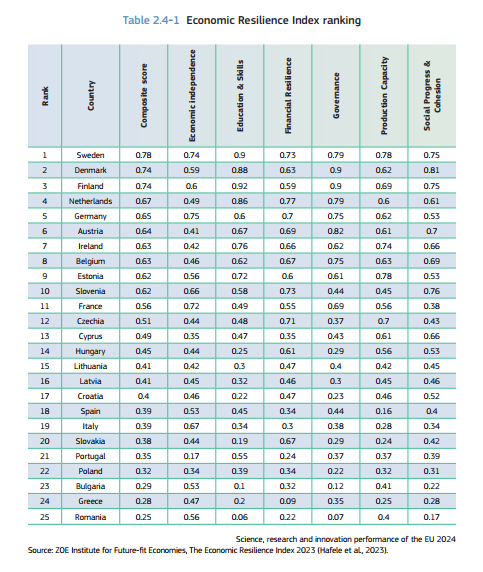 Table 2.4-1 Economic Resilience Index ranking

| Rank | Country | Composite score | Economic independence | Education & Skills | Financial Resilience | Governance | Production Capacity | Social Progress & Cohesion |
|---|---|---|---|---|---|---|---|---|
| 1 | Sweden | 0.78 | 0.74 | 0.9 | 0.73 | 0.79 | 0.78 | 0.75 |
| 2 | Denmark | 0.74 | 0.59 | 0.88 | 0.63 | 0.9 | 0.62 | 0.81 |
| 3 | Finland | 0.74 | 0.6 | 0.92 | 0.59 | 0.9 | 0.69 | 0.75 |
| 4 | Netherlands | 0.67 | 0.49 | 0.86 | 0.77 | 0.79 | 0.6 | 0.61 |
| 5 | Germany | 0.65 | 0.75 | 0.6 | 0.7 | 0.75 | 0.62 | 0.53 |
| 6 | Austria | 0.64 | 0.41 | 0.67 | 0.69 | 0.82 | 0.61 | 0.7 |
| 7 | Ireland | 0.63 | 0.42 | 0.76 | 0.66 | 0.62 | 0.74 | 0.66 |
| 8 | Belgium | 0.63 | 0.46 | 0.62 | 0.67 | 0.75 | 0.63 | 0.69 |
| 9 | Estonia | 0.62 | 0.56 | 0.72 | 0.6 | 0.61 | 0.78 | 0.53 |
| 10 | Slovenia | 0.62 | 0.66 | 0.58 | 0.73 | 0.44 | 0.45 | 0.76 |
| 11 | France | 0.56 | 0.72 | 0.49 | 0.55 | 0.69 | 0.56 | 0.38 |
| 12 | Czechia | 0.51 | 0.44 | 0.48 | 0.71 | 0.37 | 0.7 | 0.43 |
| 13 | Cyprus | 0.49 | 0.35 | 0.47 | 0.35 | 0.43 | 0.61 | 0.66 |
| 14 | Hungary | 0.45 | 0.44 | 0.25 | 0.61 | 0.29 | 0.56 | 0.53 |
| 15 | Lithuania | 0.41 | 0.42 | 0.3 | 0.47 | 0.4 | 0.42 | 0.45 |
| 16 | Latvia | 0.41 | 0.45 | 0.32 | 0.46 | 0.3 | 0.45 | 0.46 |
| 17 | Croatia | 0.4 | 0.46 | 0.22 | 0.47 | 0.23 | 0.46 | 0.52 |
| 18 | Spain | 0.39 | 0.53 | 0.45 | 0.34 | 0.44 | 0.16 | 0.4 |
| 19 | Italy | 0.39 | 0.67 | 0.34 | 0.3 | 0.38 | 0.28 | 0.34 |
| 20 | Slovakia | 0.38 | 0.44 | 0.19 | 0.67 | 0.29 | 0.24 | 0.42 |
| 21 | Portugal | 0.35 | 0.17 | 0.55 | 0.24 | 0.37 | 0.37 | 0.39 |
| 22 | Poland | 0.32 | 0.34 | 0.39 | 0.34 | 0.22 | 0.32 | 0.31 |
| 23 | Bulgaria | 0.29 | 0.53 | 0.1 | 0.32 | 0.12 | 0.41 | 0.22 |
| 24 | Greece | 0.28 | 0.47 | 0.2 | 0.09 | 0.35 | 0.25 | 0.28 |
| 25 | Romania | 0.25 | 0.56 | 0.06 | 0.22 | 0.07 | 0.4 | 0.17 |

Science, research and innovation performance of the EU 2024
Source: ZOE Institute for Future-fit Economies, The Economic Resilience Index 2023 (Hafele et al., 2023).